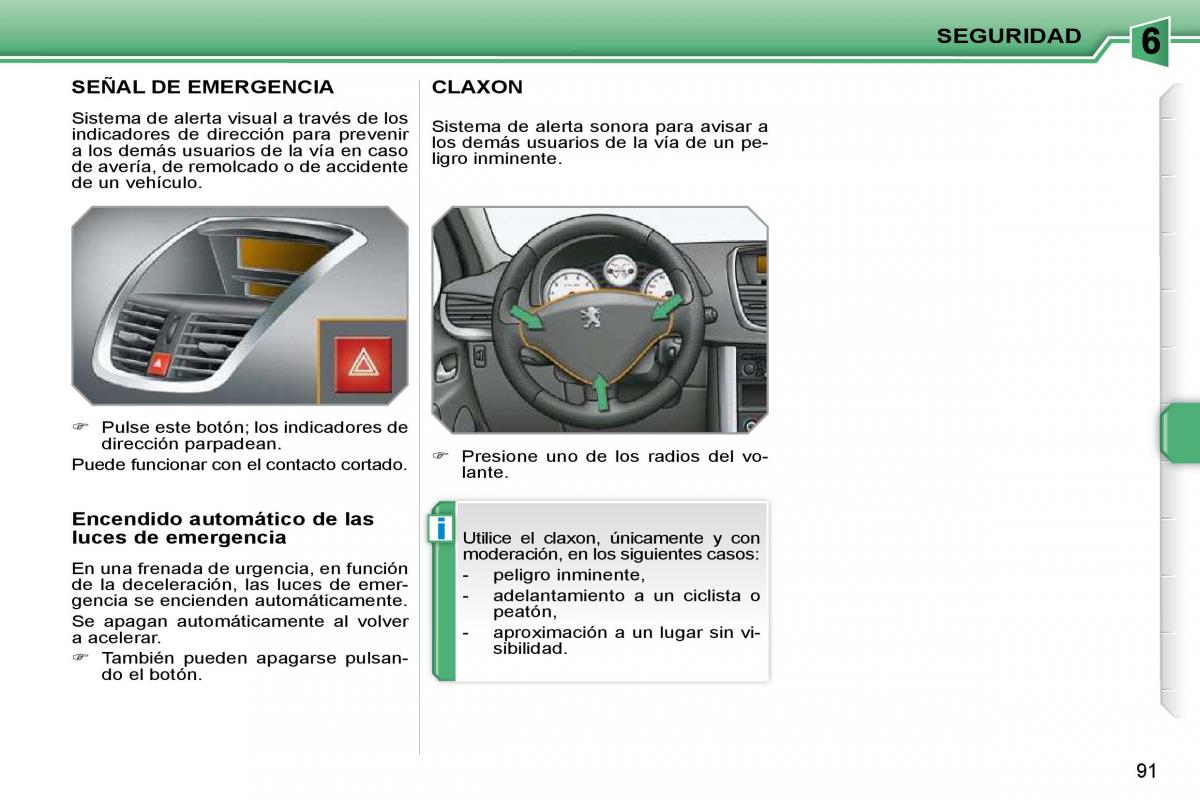 SEGURIDAD 6

SEÑAL DE EMERGENCIA

Sistema de alerta visual a través de los indicadores de dirección para prevenir a los demás usuarios de la vía en caso de avería, de remolcado o de accidente de un vehículo.

☞ Pulse este botón; los indicadores de dirección parpadean.

Puede funcionar con el contacto cortado.

Encendido automático de las luces de emergencia

En una frenada de urgencia, en función de la deceleración, las luces de emergencia se encienden automáticamente.

Se apagan automáticamente al volver a acelerar.

☞ También pueden apagarse pulsando el botón.

CLAXON

Sistema de alerta sonora para avisar a los demás usuarios de la vía de un peligro inminente.

☞ Presione uno de los radios del volante.

i

Utilice el claxon, únicamente y con moderación, en los siguientes casos:
- peligro inminente,
- adelantamiento a un ciclista o peatón,
- aproximación a un lugar sin visibilidad.

91